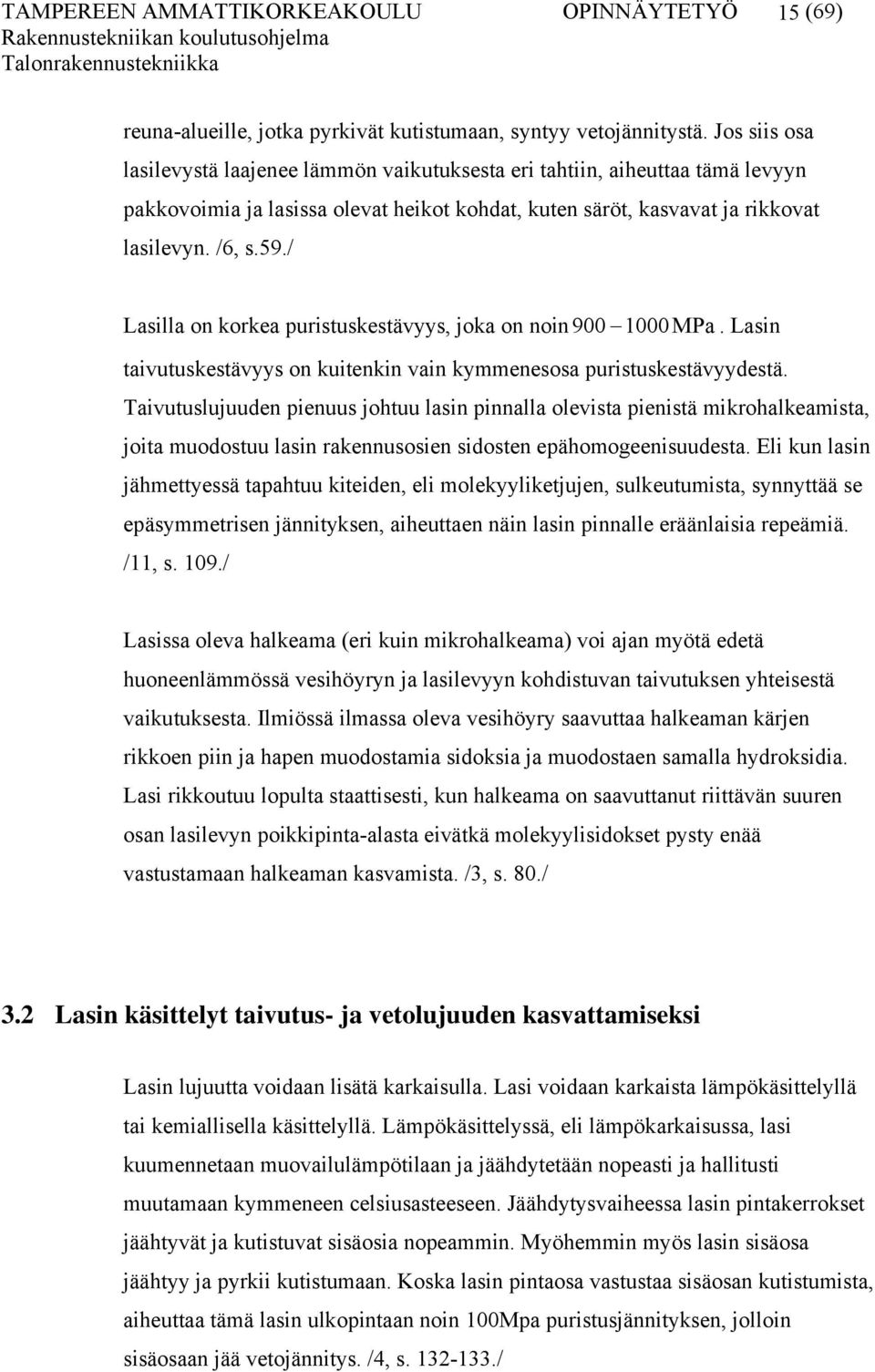 TAMPEREEN AMMATTIKORKEAKOULU OPINNÄYTETYÖ 15 (69)
Rakennustekniikan koulutusohjelma
Talonrakennustekniikka

reuna-alueille, jotka pyrkivät kutistumaan, syntyy vetojännitystä. Jos siis osa lasilevystä laajenee lämmön vaikutuksesta eri tahtiin, aiheuttaa tämä levyyn pakkovoimia ja lasissa olevat heikot kohdat, kuten säröt, kasvavat ja rikkovat lasilevyn. /6, s.59./

Lasilla on korkea puristuskestävyys, joka on noin $900 - 1000\,MPa$. Lasin taivutuskestävyys on kuitenkin vain kymmenesosa puristuskestävyydestä. Taivutuslujuuden pienuus johtuu lasin pinnalla olevista pienistä mikrohalkeamista, joita muodostuu lasin rakennusosien sidosten epähomogeenisuudesta. Eli kun lasin jähmettyessä tapahtuu kiteiden, eli molekyyliketjujen, sulkeutumista, synnyttää se epäsymmetrisen jännityksen, aiheuttaen näin lasin pinnalle eräänlaisia repeämiä. /11, s. 109./

Lasissa oleva halkeama (eri kuin mikrohalkeama) voi ajan myötä edetä huoneenlämmössä vesihöyryn ja lasilevyyn kohdistuvan taivutuksen yhteisestä vaikutuksesta. Ilmiössä ilmassa oleva vesihöyry saavuttaa halkeaman kärjen rikkoen piin ja hapen muodostamia sidoksia ja muodostaen samalla hydroksidia. Lasi rikkoutuu lopulta staattisesti, kun halkeama on saavuttanut riittävän suuren osan lasilevyn poikkipinta-alasta eivätkä molekyylisidokset pysty enää vastustamaan halkeaman kasvamista. /3, s. 80./

3.2 Lasin käsittelyt taivutus- ja vetolujuuden kasvattamiseksi

Lasin lujuutta voidaan lisätä karkaisulla. Lasi voidaan karkaista lämpökäsittelyllä tai kemiallisella käsittelyllä. Lämpökäsittelyssä, eli lämpökarkaisussa, lasi kuumennetaan muovailulämpötilaan ja jäähdytetään nopeasti ja hallitusti muutamaan kymmeneen celsiusasteeseen. Jäähdytysvaiheessa lasin pintakerrokset jäähtyvät ja kutistuvat sisäosia nopeammin. Myöhemmin myös lasin sisäosa jäähtyy ja pyrkii kutistumaan. Koska lasin pintaosa vastustaa sisäosan kutistumista, aiheuttaa tämä lasin ulkopintaan noin 100Mpa puristusjännityksen, jolloin sisäosaan jää vetojännitys. /4, s. 132-133./